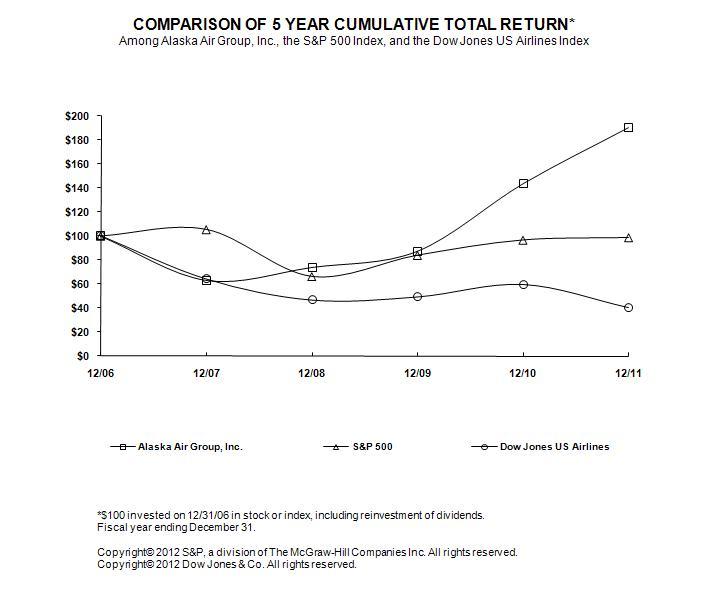 COMPARISON OF 5 YEAR CUMULATIVE TOTAL RETURN*
Among Alaska Air Group, Inc., the S&P 500 Index, and the Dow Jones US Airlines Index

$200
$180
$160
$140
$120
$100
$80
$60
$40
$20
$0

12/06
12/07
12/08
12/09
12/10
12/11

Alaska Air Group, Inc.
S&P 500
Dow Jones US Airlines

*$100 invested on 12/31/06 in stock or index, including reinvestment of dividends.
Fiscal year ending December 31.

Copyright© 2012 S&P, a division of The McGraw-Hill Companies Inc. All rights reserved.
Copyright© 2012 Dow Jones & Co. All rights reserved.